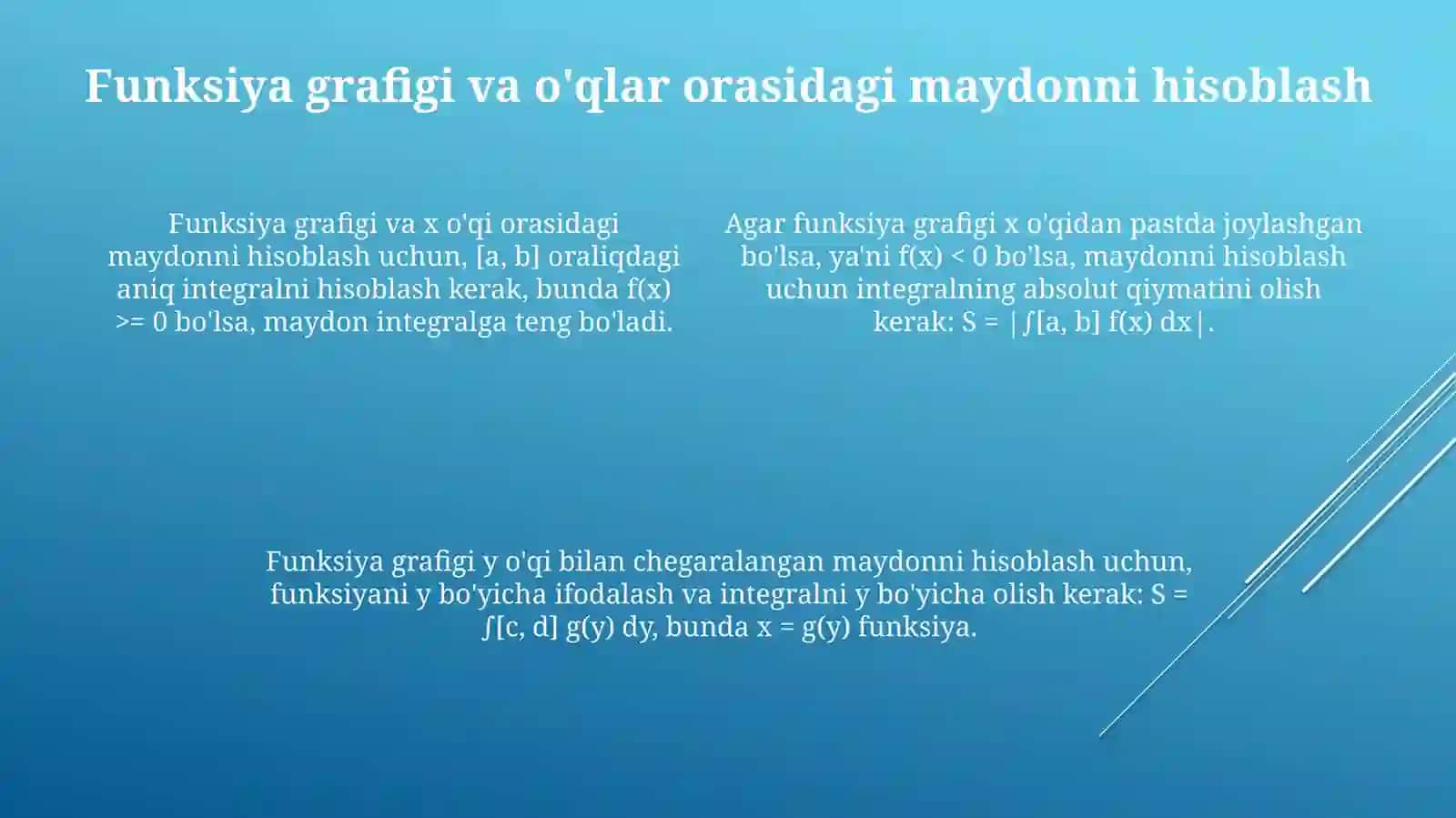 Funksiya grafigi va o'qlar orasidagi maydonni hisoblash

Funksiya grafigi va x o'qi orasidagi maydonni hisoblash uchun, [a, b] oraliqdagi aniq integralni hisoblash kerak, bunda f(x) >= 0 bo'lsa, maydon integralga teng bo'ladi.

Agar funksiya grafigi x o'qidan pastda joylashgan bo'lsa, ya'ni f(x) < 0 bo'lsa, maydonni hisoblash uchun integralning absolut qiymatini olish kerak: S = |∫[a, b] f(x) dx|.

Funksiya grafigi y o'qi bilan chegaralangan maydonni hisoblash uchun, funksiyani y bo'yicha ifodalash va integralni y bo'yicha olish kerak: S = ∫[c, d] g(y) dy, bunda x = g(y) funksiya.